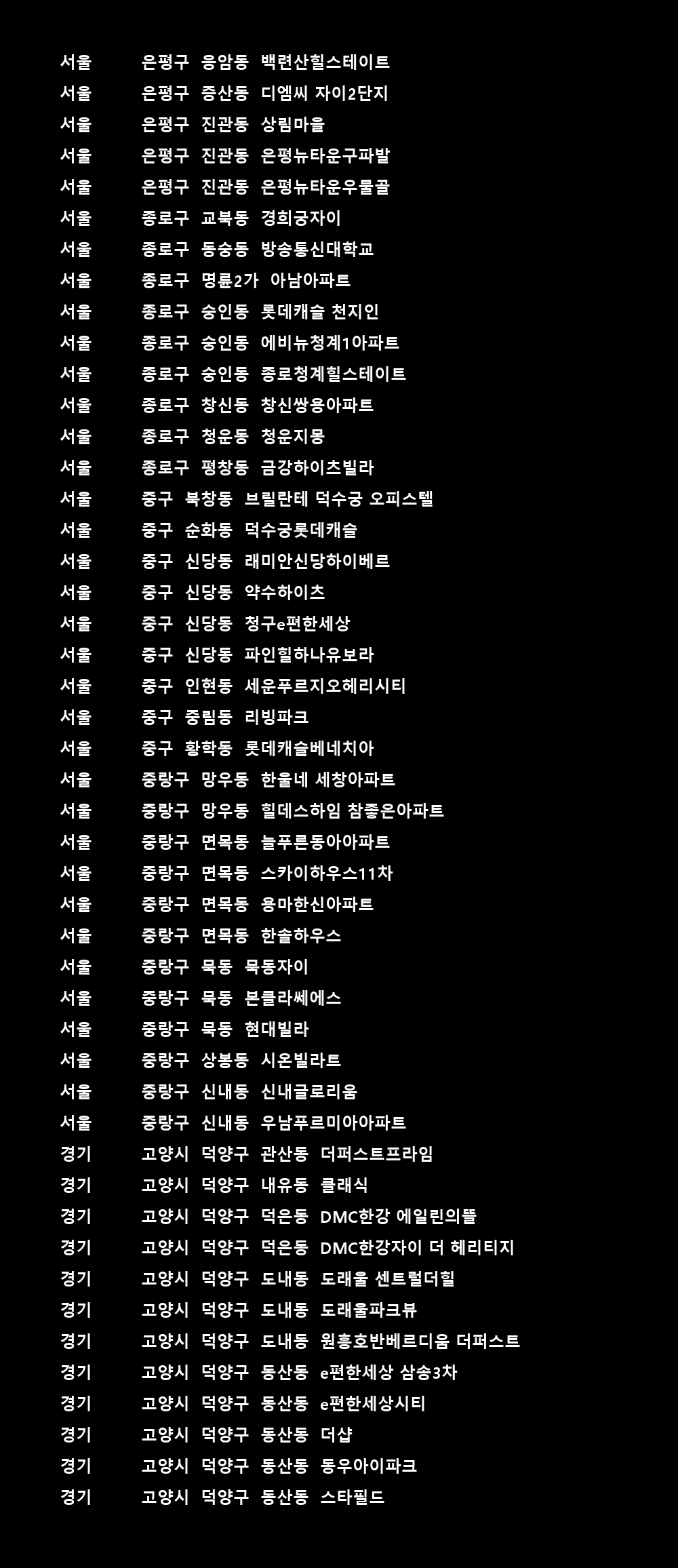 서울 은평구 응암동 백련산힐스테이트
서울 은평구 증산동 디엠씨 자이2단지
서울 은평구 진관동 상림마을
서울 은평구 진관동 은평뉴타운구파발
서울 은평구 진관동 은평뉴타운우물골
서울 종로구 교북동 경희궁자이
서울 종로구 동숭동 방송통신대학교
서울 종로구 명륜2가 아남아파트
서울 종로구 숭인동 롯데캐슬 천지인
서울 종로구 숭인동 에비뉴청계1아파트
서울 종로구 숭인동 종로청계힐스테이트
서울 종로구 창신동 창신쌍용아파트
서울 종로구 청운동 청운지몽
서울 종로구 평창동 금강하이츠빌라
서울 중구 북창동 브릴란테 덕수궁 오피스텔
서울 중구 순화동 덕수궁롯데캐슬
서울 중구 신당동 래미안신당하이베르
서울 중구 신당동 약수하이츠
서울 중구 신당동 청구e편한세상
서울 중구 신당동 파인힐하나유보라
서울 중구 인현동 세운푸르지오헤리시티
서울 중구 중림동 리빙파크
서울 중구 황학동 롯데캐슬베네치아
서울 중랑구 망우동 한울네 세창아파트
서울 중랑구 망우동 힐데스하임 참좋은아파트
서울 중랑구 면목동 늘푸른동아아파트
서울 중랑구 면목동 스카이하우스11차
서울 중랑구 면목동 용마한신아파트
서울 중랑구 면목동 한솔하우스
서울 중랑구 묵동 묵동자이
서울 중랑구 묵동 본클라쎄에스
서울 중랑구 묵동 현대빌라
서울 중랑구 상봉동 시온빌라트
서울 중랑구 신내동 신내글로리움
서울 중랑구 신내동 우남푸르미아아파트
경기 고양시 덕양구 관산동 더퍼스트프라임
경기 고양시 덕양구 내유동 클래식
경기 고양시 덕양구 덕은동 DMC한강 에일린의뜰
경기 고양시 덕양구 덕은동 DMC한강자이 더 헤리티지
경기 고양시 덕양구 도내동 도래울 센트럴더힐
경기 고양시 덕양구 도내동 도래울파크뷰
경기 고양시 덕양구 도내동 원흥호반베르디움 더퍼스트
경기 고양시 덕양구 동산동 e편한세상 삼송3차
경기 고양시 덕양구 동산동 e편한세상시티
경기 고양시 덕양구 동산동 더샵
경기 고양시 덕양구 동산동 동우아이파크
경기 고양시 덕양구 동산동 스타필드